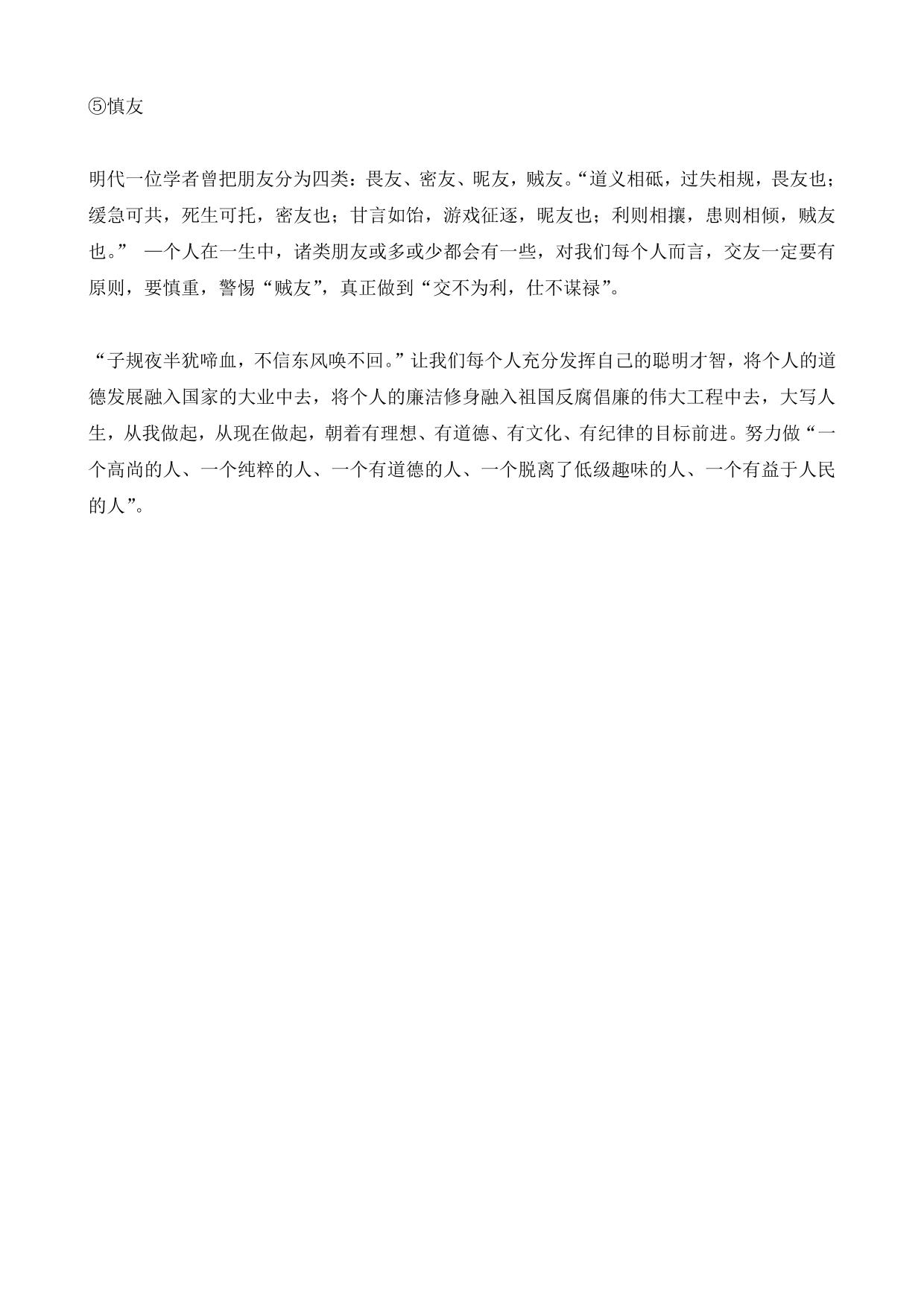 ⑤慎友

明代一位学者曾把朋友分为四类：畏友、密友、昵友，贼友。“道义相砥，过失相规，畏友也；缓急可共，死生可托，密友也；甘言如饴，游戏征逐，昵友也；利则相攘，患则相倾，贼友也。” 一个人在一生中，诸类朋友或多或少都会有一些，对我们每个人而言，交友一定要有原则，要慎重，警惕“贼友”，真正做到“交不为利，仕不谋禄”。

“子规夜半犹啼血，不信东风唤不回。”让我们每个人充分发挥自己的聪明才智，将个人的道德发展融入国家的大业中去，将个人的廉洁修身融入祖国反腐倡廉的伟大工程中去，大写人生，从我做起，从现在做起，朝着有理想、有道德、有文化、有纪律的目标前进。努力做“一个高尚的人、一个纯粹的人、一个有道德的人、一个脱离了低级趣味的人、一个有益于人民的人”。